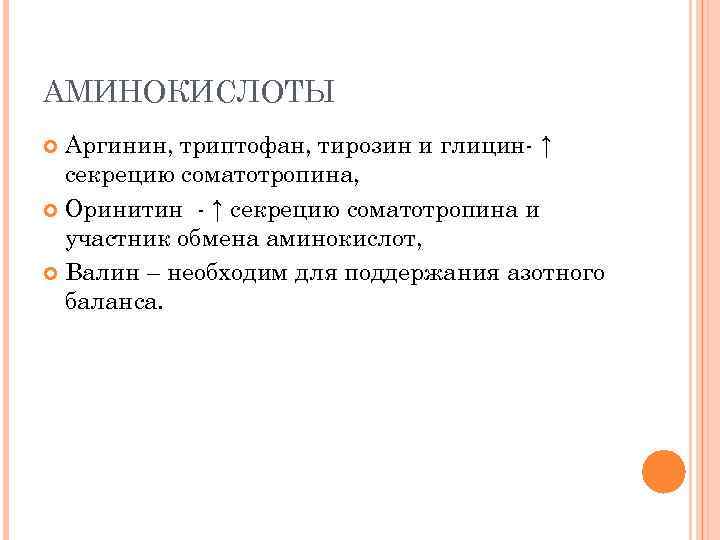 АМИНОКИСЛОТЫ

Аргинин, триптофан, тирозин и глицин- ↑ секрецию соматотропина,

Оринитин - ↑ секрецию соматотропина и участник обмена аминокислот,

Валин – необходим для поддержания азотного баланса.